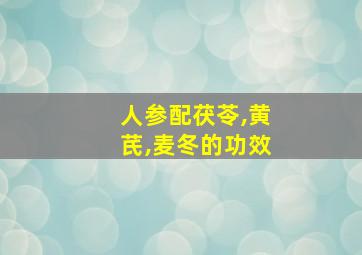 人参配茯苓,黄芪,麦冬的功效